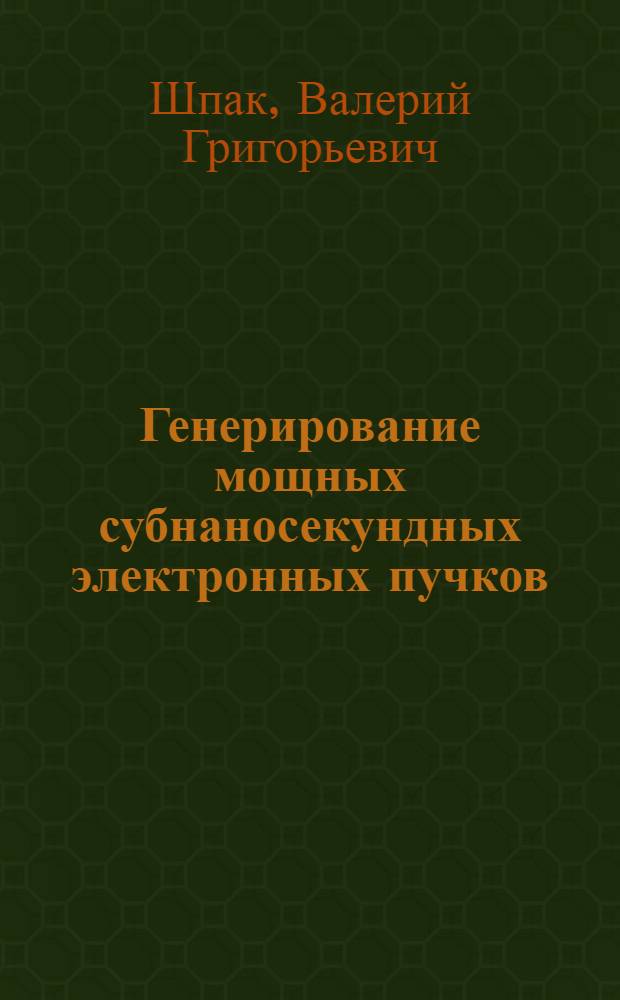 Шпак, Валерий Григорьевич

Генерирование мощных субнаносекундных электронных пучков